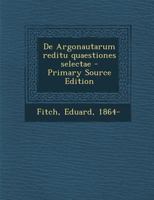 De Argonautarum reditu quaestiones selectae - Primary Source Edition

Fitch, Eduard, 1864-